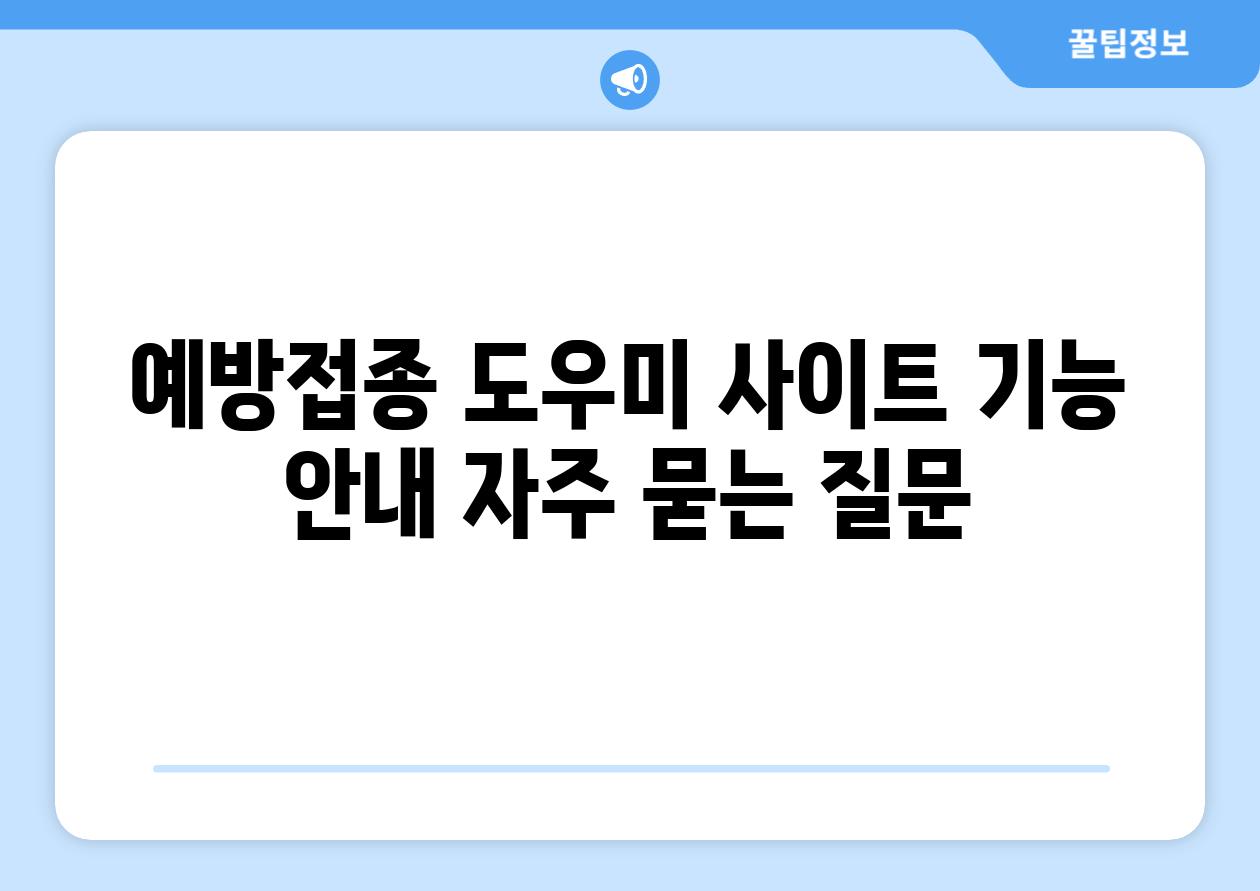 꿀팁정보

예방접종 도우미 사이트 기능 안내 자주 묻는 질문